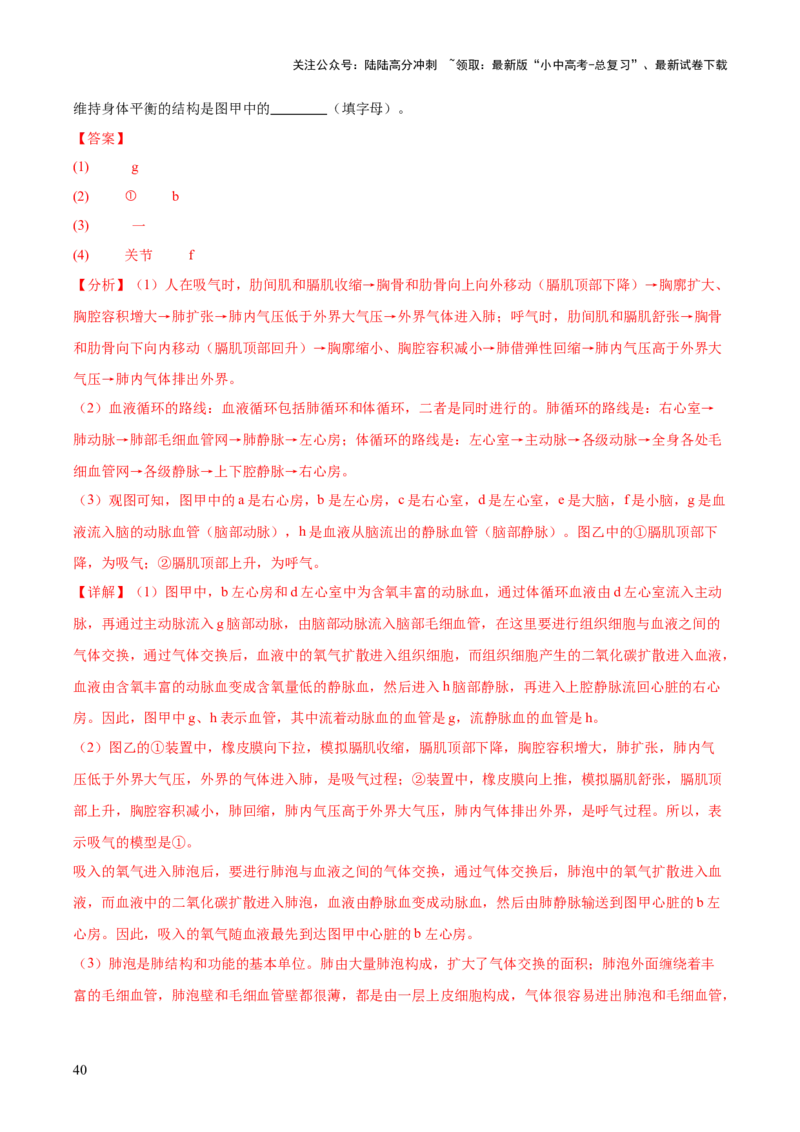 关注公众号：陆陆高分冲刺 ~领取：最新版“小中高考-总复习”、最新试卷下载

维持身体平衡的结构是图甲中的____（填字母）。

【答案】

(1) g

(2) ① b

(3) 一

(4) 关节 f

【分析】（1）人在吸气时，肋间肌和膈肌收缩→胸骨和肋骨向上向外移动（膈肌顶部下降）→胸廓扩大、胸腔容积增大→肺扩张→肺内气压低于外界大气压→外界气体进入肺；呼气时，肋间肌和膈肌舒张→胸骨和肋骨向下向内移动（膈肌顶部回升）→胸廓缩小、胸腔容积减小→肺借弹性回缩→肺内气压高于外界大气压→肺内气体排出外界。

（2）血液循环的路线：血液循环包括肺循环和体循环，二者是同时进行的。肺循环的路线是：右心室→肺动脉→肺部毛细血管网→肺静脉→左心房；体循环的路线是：左心室→主动脉→各级动脉→全身各处毛细血管网→各级静脉→上下腔静脉→右心房。

（3）观图可知，图甲中的a是右心房，b是左心房，c是右心室，d是左心室，e是大脑，f是小脑，g是血液流入脑的动脉血管（脑部动脉），h是血液从脑流出的静脉血管（脑部静脉）。图乙中的①膈肌顶部下降，为吸气；②膈肌顶部上升，为呼气。

【详解】（1）图甲中，b左心房和d左心室中为含氧丰富的动脉血，通过体循环血液由d左心室流入主动脉，再通过主动脉流入g脑部动脉，由脑部动脉流入脑部毛细血管，在这里要进行组织细胞与血液之间的气体交换，通过气体交换后，血液中的氧气扩散进入组织细胞，而组织细胞产生的二氧化碳扩散进入血液，血液由含氧丰富的动脉血变成含氧量低的静脉血，然后进入h脑部静脉，再进入上腔静脉流回心脏的右心房。因此，图甲中g、h表示血管，其中流着动脉血的血管是g，流静脉血的血管是h。

（2）图乙的①装置中，橡皮膜向下拉，模拟膈肌收缩，膈肌顶部下降，胸腔容积增大，肺扩张，肺内气压低于外界大气压，外界的气体进入肺，是吸气过程；②装置中，橡皮膜向上推，模拟膈肌舒张，膈肌顶部上升，胸腔容积减小，肺回缩，肺内气压高于外界大气压，肺内气体排出外界，是呼气过程。所以，表示吸气的模型是①。

吸入的氧气进入肺泡后，要进行肺泡与血液之间的气体交换，通过气体交换后，肺泡中的氧气扩散进入血液，而血液中的二氧化碳扩散进入肺泡，血液由静脉血变成动脉血，然后由肺静脉输送到图甲心脏的b左心房。因此，吸入的氧气随血液最先到达图甲中心脏的b左心房。

（3）肺泡是肺结构和功能的基本单位。肺由大量肺泡构成，扩大了气体交换的面积；肺泡外面缠绕着丰富的毛细血管，肺泡壁和毛细血管壁都很薄，都是由一层上皮细胞构成，气体很容易进出肺泡和毛细血管，

40